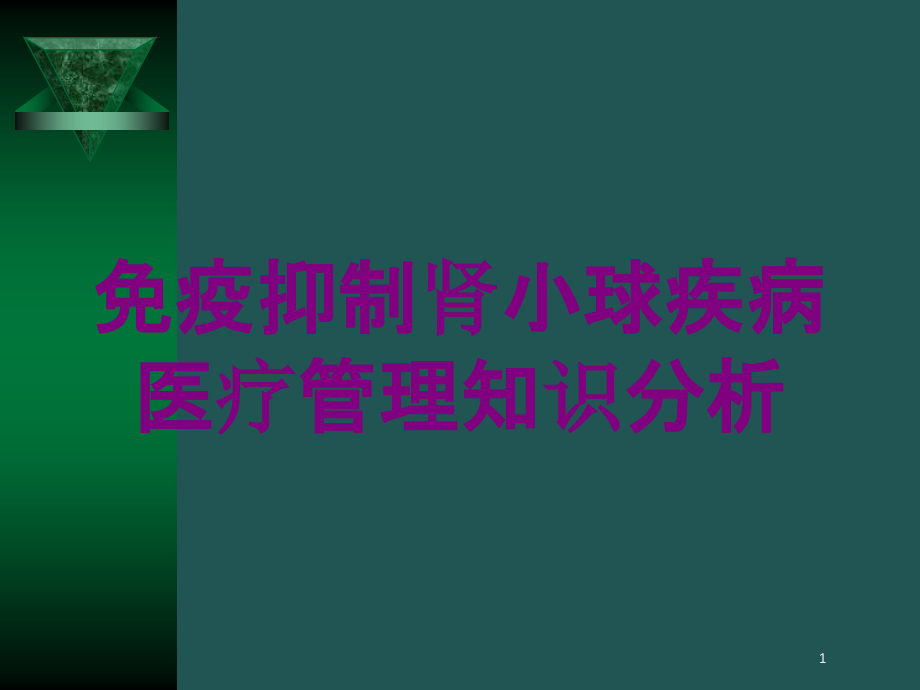 免疫抑制肾小球疾病医疗管理知识分析

1